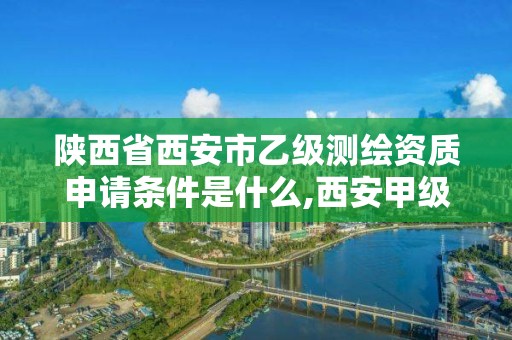 陕西省西安市乙级测绘资质申请条件是什么,西安甲级